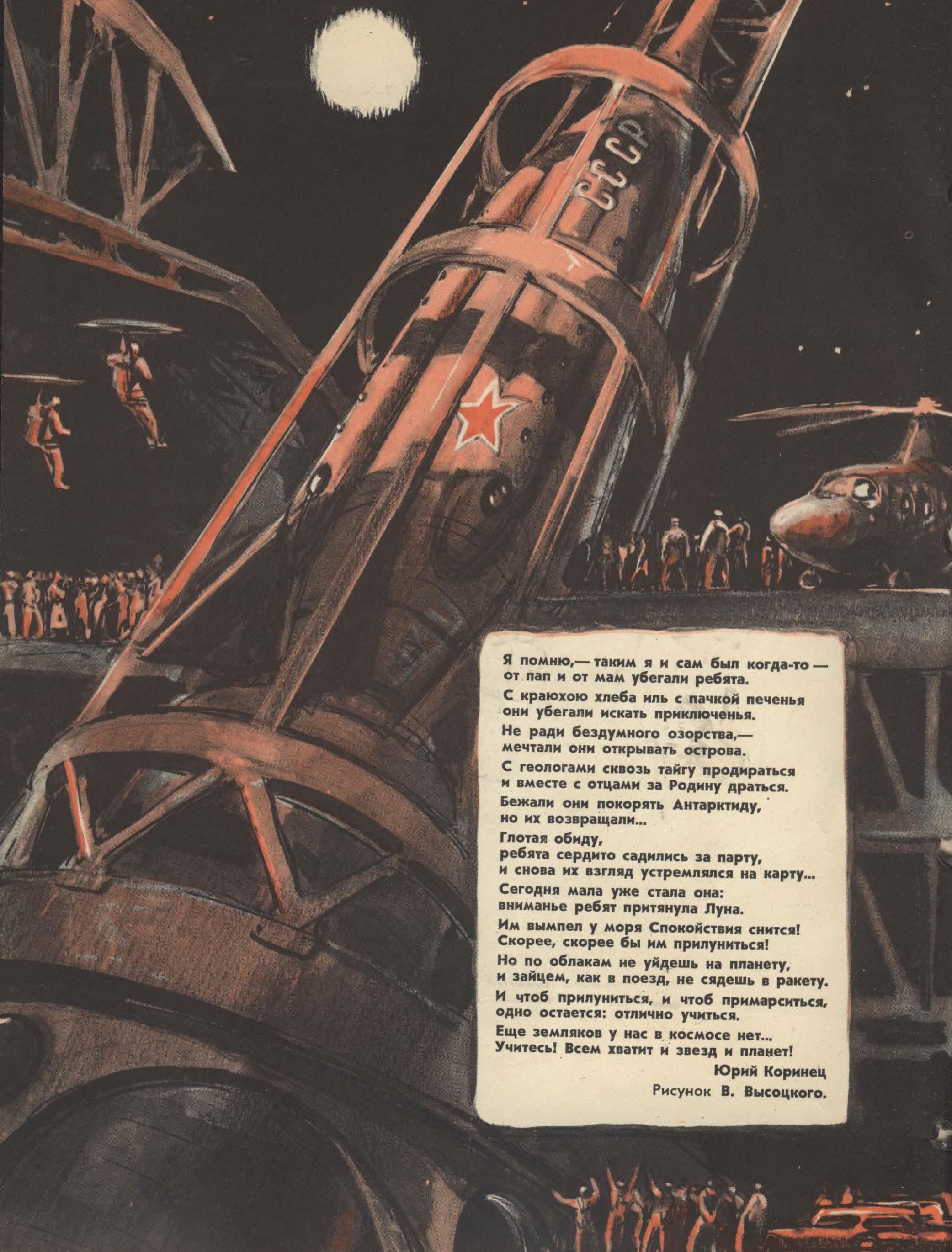 СССР

Я помню,— таким я и сам был когда-то — от пап и от мам убегали ребята.

С краюхою хлеба иль с пачкой печенья они убегали искать приключенья.

Не ради бездумного озорства,— мечтали они открывать острова.

С геологами сквозь тайгу продираться и вместе с отцами за Родину драться.

Бежали они покорять Антарктиду, но их возвращали...

Глотая обиду, ребята сердито садились за парту, и снова их взгляд устремлялся на карту...

Сегодня мала уже стала она: вниманье ребят притянула Луна.

Им вымпел у моря Спокойствия снится! Скорее, скорее бы им прилуниться!

Но по облакам не уйдешь на планету, и зайцем, как в поезд, не сядешь в ракету.

И чтоб прилуниться, и чтоб примарситься, одно остается: отлично учиться.

Еще земляков у нас в космосе нет... Учитесь! Всем хватит и звезд и планет!

Юрий Коринец

Рисунок В. Высоцкого.